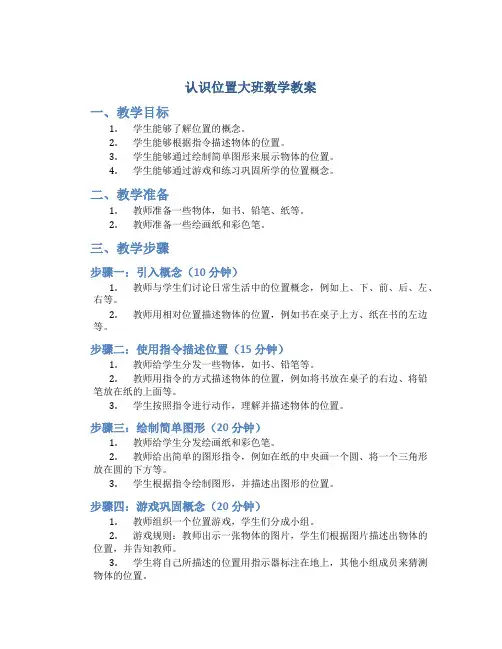 认识位置大班数学教案

一、教学目标

1. 学生能够了解位置的概念。
2. 学生能够根据指令描述物体的位置。
3. 学生能够通过绘制简单图形来展示物体的位置。
4. 学生能够通过游戏和练习巩固所学的位置概念。

二、教学准备

1. 教师准备一些物体，如书、铅笔、纸等。
2. 教师准备一些绘画纸和彩色笔。

三、教学步骤

步骤一：引入概念（10 分钟）

1. 教师与学生们讨论日常生活中的位置概念，例如上、下、前、后、左、右等。
2. 教师用相对位置描述物体的位置，例如书在桌子上方、纸在书的左边等。

步骤二：使用指令描述位置（15 分钟）

1. 教师给学生分发一些物体，如书、铅笔等。
2. 教师用指令的方式描述物体的位置，例如将书放在桌子的右边、将铅笔放在纸的上面等。
3. 学生按照指令进行动作，理解并描述物体的位置。

步骤三：绘制简单图形（20 分钟）

1. 教师给学生分发绘画纸和彩色笔。
2. 教师给出简单的图形指令，例如在纸的中央画一个圆、将一个三角形放在圆的下方等。
3. 学生根据指令绘制图形，并描述出图形的位置。

步骤四：游戏巩固概念（20 分钟）

1. 教师组织一个位置游戏，学生们分成小组。
2. 游戏规则：教师出示一张物体的图片，学生们根据图片描述出物体的位置，并告知教师。
3. 学生将自己所描述的位置用指示器标注在地上，其他小组成员来猜测物体的位置。